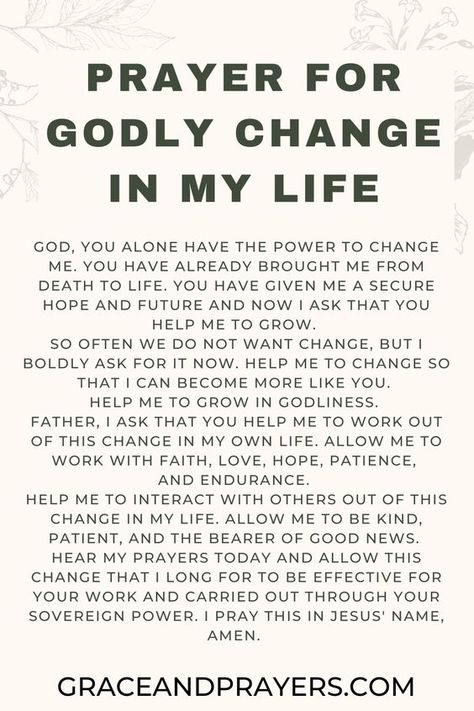 PRAYER FOR GODLY CHANGE IN MY LIFE

GOD, YOU ALONE HAVE THE POWER TO CHANGE ME. YOU HAVE ALREADY BROUGHT ME FROM DEATH TO LIFE. YOU HAVE GIVEN ME A SECURE HOPE AND FUTURE AND NOW I ASK THAT YOU HELP ME TO GROW.
SO OFTEN WE DO NOT WANT CHANGE, BUT I BOLDLY ASK FOR IT NOW. HELP ME TO CHANGE SO THAT I CAN BECOME MORE LIKE YOU.
HELP ME TO GROW IN GODLINESS.
FATHER, I ASK THAT YOU HELP ME TO WORK OUT OF THIS CHANGE IN MY OWN LIFE. ALLOW ME TO WORK WITH FAITH, LOVE, HOPE, PATIENCE, AND ENDURANCE.
HELP ME TO INTERACT WITH OTHERS OUT OF THIS CHANGE IN MY LIFE. ALLOW ME TO BE KIND, PATIENT, AND THE BEARER OF GOOD NEWS.
HEAR MY PRAYERS TODAY AND ALLOW THIS CHANGE THAT I LONG FOR TO BE EFFECTIVE FOR YOUR WORK AND CARRIED OUT THROUGH YOUR SOVEREIGN POWER. I PRAY THIS IN JESUS' NAME, AMEN.

GRACEANDPRAYERS.COM